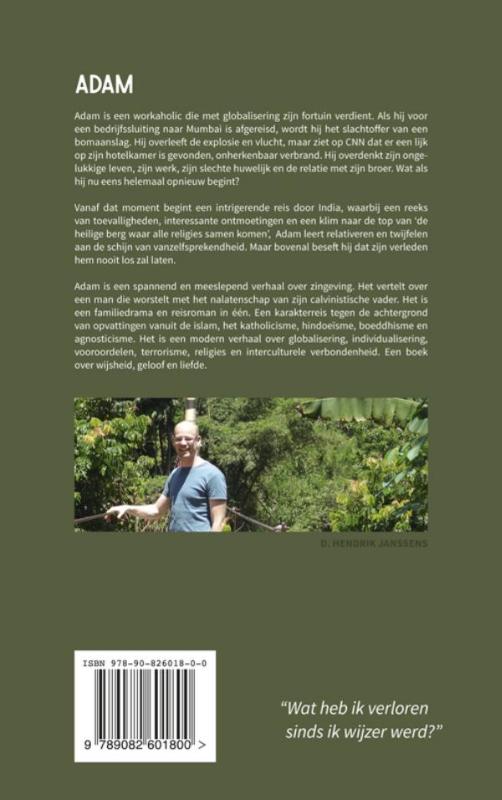 ADAM

Adam is een workaholic die met globalisering zijn fortuin verdient. Als hij voor een bedrijfssluiting naar Mumbai is afgereisd, wordt hij het slachtoffer van een bomaanslag. Hij overleeft de explosie en vlucht, maar ziet op CNN dat er een lijk op zijn hotelkamer is gevonden, onherkenbaar verbrand. Hij overdenkt zijn ongelukkige leven, zijn werk, zijn slechte huwelijk en de relatie met zijn broer. Wat als hij nu eens helemaal opnieuw begint?

Vanaf dat moment begint een intrigerende reis door India, waarbij een reeks van toevalligheden, interessante ontmoetingen en een klim naar de top van 'de heilige berg waar alle religies samen komen', Adam leert relativeren en twijfelen aan de schijn van vanzelfsprekendheid. Maar bovenal beseft hij dat zijn verleden hem nooit los zal laten.

Adam is een spannend en meeslepend verhaal over zingeving. Het vertelt over een man die worstelt met het nalatenschap van zijn calvinistische vader. Het is een familiedrama en reisroman in één. Een karakterreis tegen de achtergrond van opvattingen vanuit de islam, het katholicisme, hindoeïsme, boeddhisme en agnosticisme. Het is een modern verhaal over globalisering, individualisering, vooroordelen, terrorisme, religies en interculturele verbondenheid. Een boek over wijsheid, geloof en liefde.

D. HENDRIK JANSSENS

ISBN 978-90-826018-0-0

9 789082 601800 >

"Wat heb ik verloren sinds ik wijzer werd?"